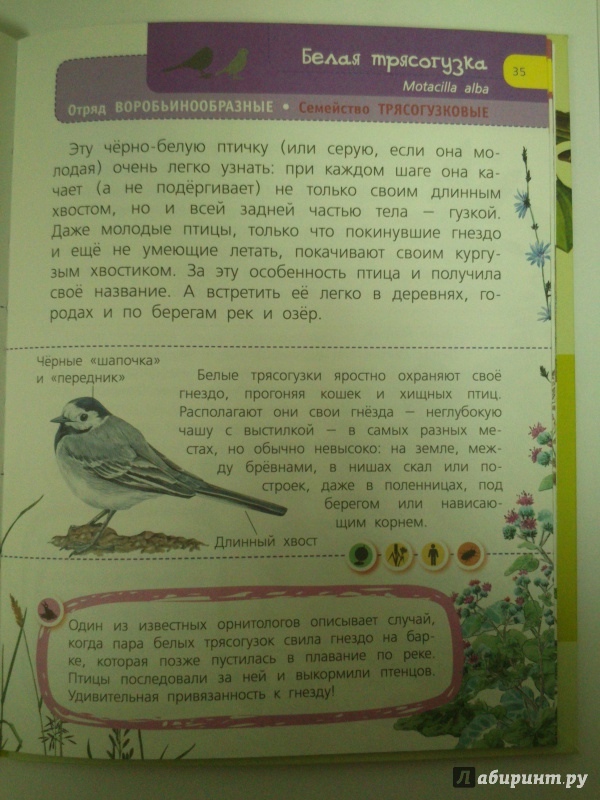 Белая трясогузка

35

Motacilla alba

Отряд ВОРОБЬИНООБРАЗНЫЕ • Семейство ТРЯСОГУЗКОВЫЕ

Эту чёрно-белую птичку (или серую, если она молодая) очень легко узнать: при каждом шаге она качает (а не подёргивает) не только своим длинным хвостом, но и всей задней частью тела — гузкой. Даже молодые птицы, только что покинувшие гнездо и ещё не умеющие летать, покачивают своим кургузым хвостиком. За эту особенность птица и получила своё название. А встретить её легко в деревнях, городах и по берегам рек и озёр.

Чёрные «шапочка» и «передник»

Белые трясогузки яростно охраняют своё гнездо, прогоняя кошек и хищных птиц. Располагают они свои гнёзда — неглубокую чашу с выстилкой — в самых разных местах, но обычно невысоко: на земле, между брёвнами, в нишах скал или построек, даже в поленницах, под берегом или нависающим корнем.

Длинный хвост

Один из известных орнитологов описывает случай, когда пара белых трясогузок свила гнездо на барке, которая позже пустилась в плавание по реке. Птицы последовали за ней и выкормили птенцов. Удивительная привязанность к гнезду!

Лабиринт.ру